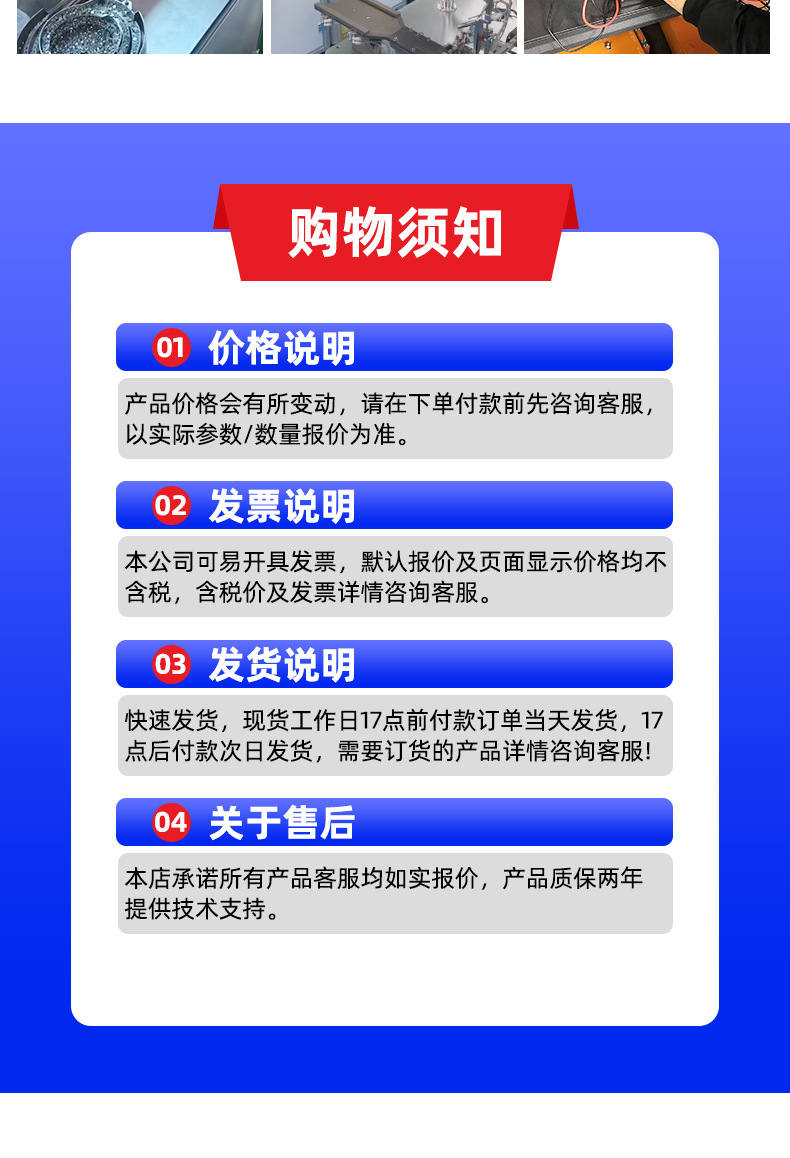 购物须知

01 价格说明

产品价格会有所变动，请在下单付款前先咨询客服，以实际参数/数量报价为准。

02 发票说明

本公司可易开具发票，默认报价及页面显示价格均不含税，含税价及发票详情咨询客服。

03 发货说明

快速发货，现货工作日17点前付款订单当天发货，17点后付款次日发货，需要订货的产品详情咨询客服!

04 关于售后

本店承诺所有产品客服均如实报价，产品质保两年提供技术支持。